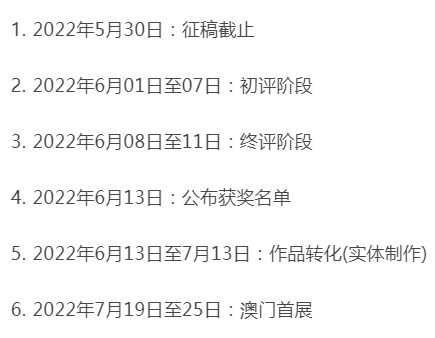 1. 2022年5月30日：征稿截止

2. 2022年6月01日至07日：初评阶段

3. 2022年6月08日至11日：终评阶段

4. 2022年6月13日：公布获奖名单

5. 2022年6月13日至7月13日：作品转化(实体制作)

6. 2022年7月19日至25日：澳门首展